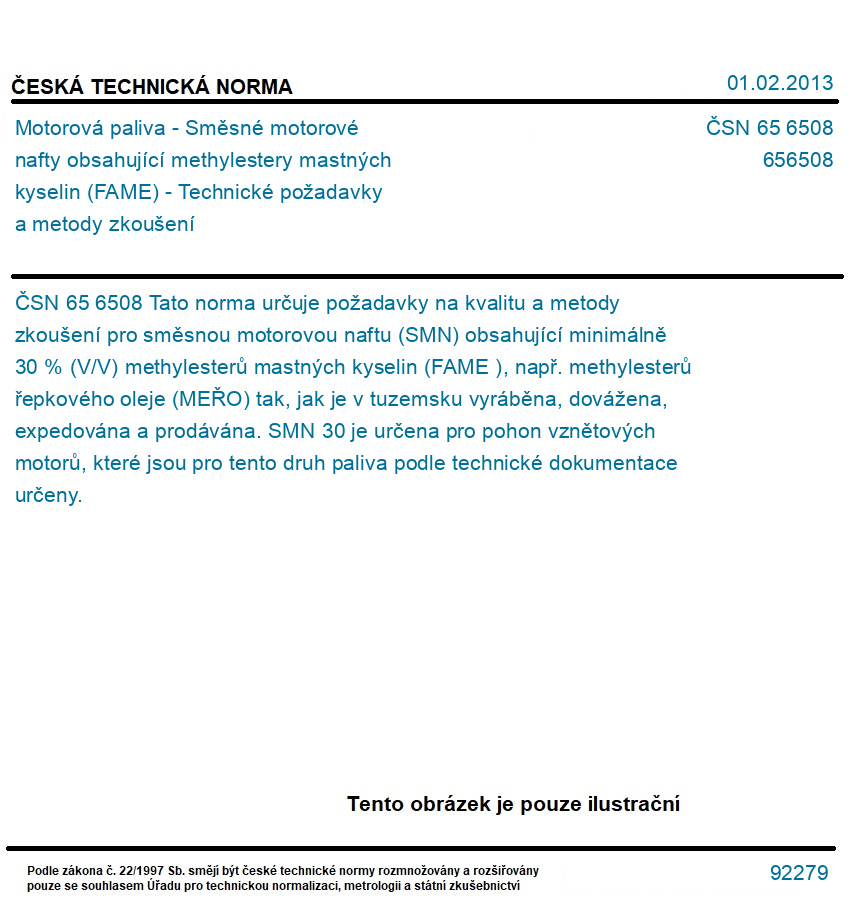 ČESKÁ TECHNICKÁ NORMA

01.02.2013

Motorová paliva - Směsné motorové nafty obsahující methylestery mastných kyselin (FAME) - Technické požadavky a metody zkoušení

ČSN 65 6508
656508

ČSN 65 6508 Tato norma určuje požadavky na kvalitu a metody zkoušení pro směsnou motorovou naftu (SMN) obsahující minimálně 30 % (V/V) methylesterů mastných kyselin (FAME ), např. methylesterů řepkového oleje (MEŘO) tak, jak je v tuzemsku vyráběna, dovážena, expedována a prodávána. SMN 30 je určena pro pohon vznětových motorů, které jsou pro tento druh paliva podle technické dokumentace určeny.

Tento obrázek je pouze ilustrační

Podle zákona č. 22/1997 Sb. smějí být české technické normy rozmnožovány a rozšiřovány pouze se souhlasem Úřadu pro technickou normalizaci, metrologii a státní zkušebnictví

92279